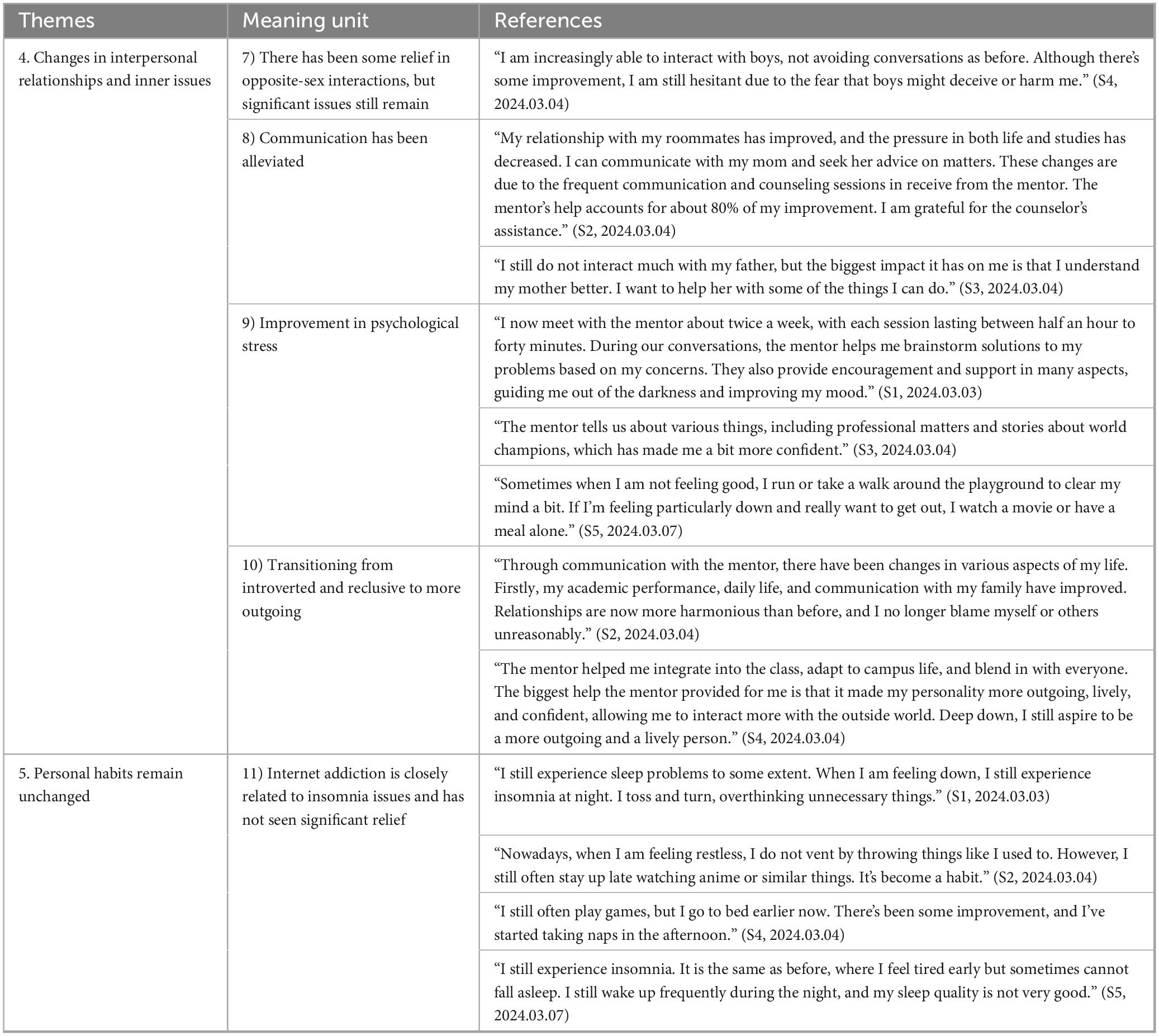 | Themes | Meaning unit | References |
|---|---|---|
| 4. Changes in interpersonal relationships and inner issues | 7) There has been some relief in opposite-sex interactions, but significant issues still remain | “I am increasingly able to interact with boys, not avoiding conversations as before. Although there’s some improvement, I am still hesitant due to the fear that boys might deceive or harm me.” (S4, 2024.03.04) |
| | 8) Communication has been alleviated | “My relationship with my roommates has improved, and the pressure in both life and studies has decreased. I can communicate with my mom and seek her advice on matters. These changes are due to the frequent communication and counseling sessions in receive from the mentor. The mentor’s help accounts for about 80% of my improvement. I am grateful for the counselor’s assistance.” (S2, 2024.03.04) |
| | | “I still do not interact much with my father, but the biggest impact it has on me is that I understand my mother better. I want to help her with some of the things I can do.” (S3, 2024.03.04) |
| | 9) Improvement in psychological stress | “I now meet with the mentor about twice a week, with each session lasting between half an hour to forty minutes. During our conversations, the mentor helps me brainstorm solutions to my problems based on my concerns. They also provide encouragement and support in many aspects, guiding me out of the darkness and improving my mood.” (S1, 2024.03.03) |
| | | “The mentor tells us about various things, including professional matters and stories about world champions, which has made me a bit more confident.” (S3, 2024.03.04) |
| | | “Sometimes when I am not feeling good, I run or take a walk around the playground to clear my mind a bit. If I’m feeling particularly down and really want to get out, I watch a movie or have a meal alone.” (S5, 2024.03.07) |
| | 10) Transitioning from introverted and reclusive to more outgoing | “Through communication with the mentor, there have been changes in various aspects of my life. Firstly, my academic performance, daily life, and communication with my family have improved. Relationships are now more harmonious than before, and I no longer blame myself or others unreasonably.” (S2, 2024.03.04) |
| | | “The mentor helped me integrate into the class, adapt to campus life, and blend in with everyone. The biggest help the mentor provided for me is that it made my personality more outgoing, lively, and confident, allowing me to interact more with the outside world. Deep down, I still aspire to be a more outgoing and a lively person.” (S4, 2024.03.04) |
| 5. Personal habits remain unchanged | 11) Internet addiction is closely related to insomnia issues and has not seen significant relief | “I still experience sleep problems to some extent. When I am feeling down, I still experience insomnia at night. I toss and turn, overthinking unnecessary things.” (S1, 2024.03.03) |
| | | “Nowadays, when I am feeling restless, I do not vent by throwing things like I used to. However, I still often stay up late watching anime or similar things. It’s become a habit.” (S2, 2024.03.04) |
| | | “I still often play games, but I go to bed earlier now. There’s been some improvement, and I’ve started taking naps in the afternoon.” (S4, 2024.03.04) |
| | | “I still experience insomnia. It is the same as before, where I feel tired early but sometimes cannot fall asleep. I still wake up frequently during the night, and my sleep quality is not very good.” (S5, 2024.03.07) |